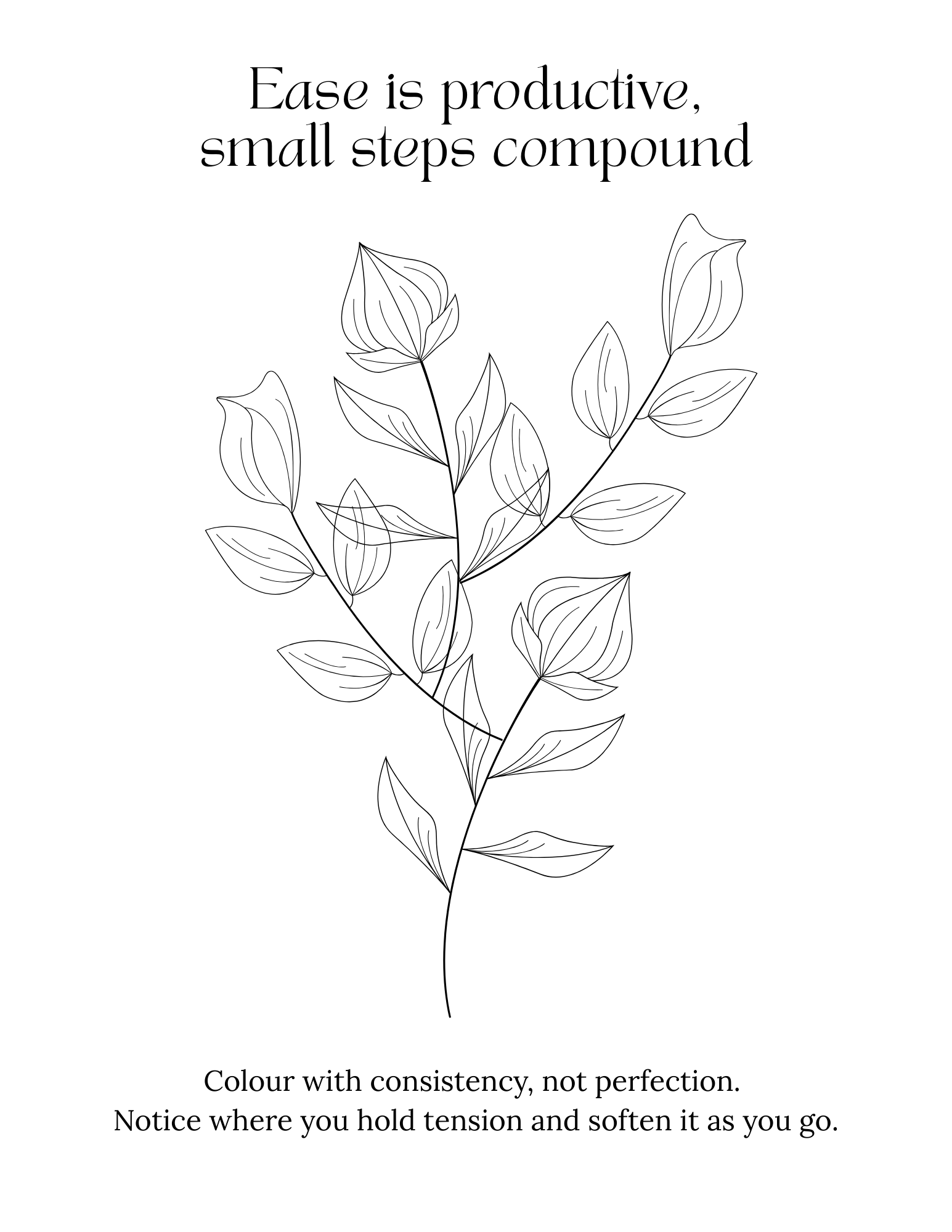 Ease is productive,
small steps compound

Colour with consistency, not perfection.
Notice where you hold tension and soften it as you go.